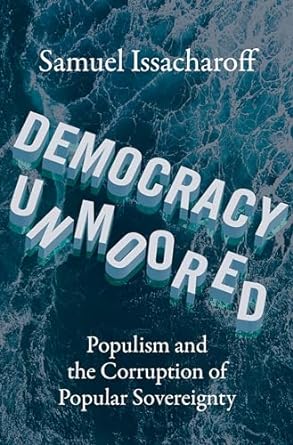 Samuel Issacharoff

DEMOCRACY UNMOORED

Populism and the Corruption of Popular Sovereignty